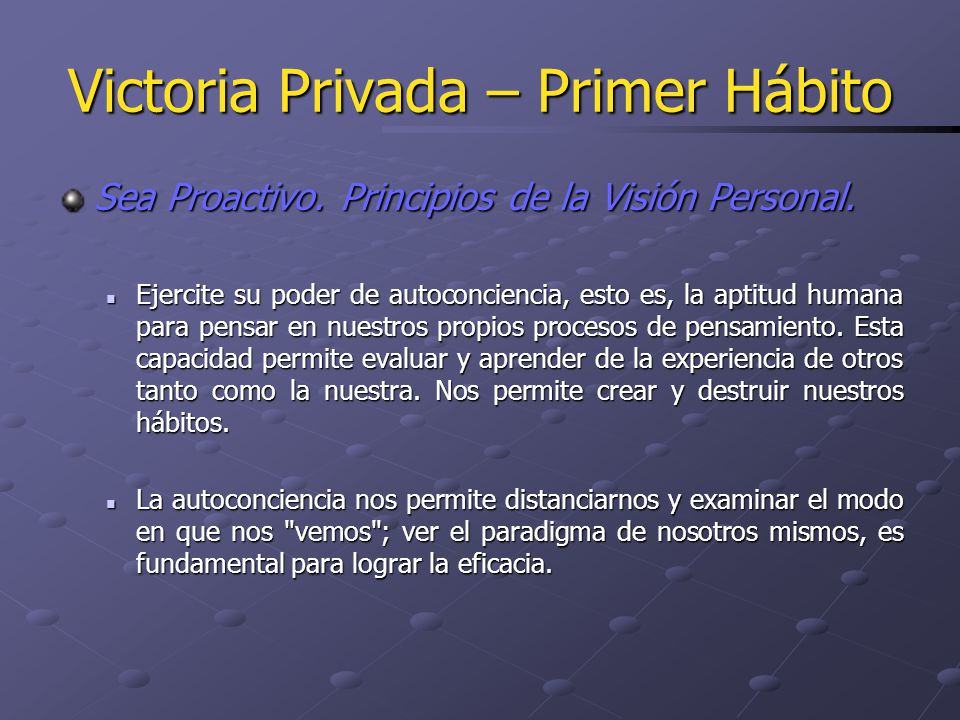 Victoria Privada – Primer Hábito

Sea Proactivo. Principios de la Visión Personal.

Ejercite su poder de autoconciencia, esto es, la aptitud humana para pensar en nuestros propios procesos de pensamiento. Esta capacidad permite evaluar y aprender de la experiencia de otros tanto como la nuestra. Nos permite crear y destruir nuestros hábitos.

La autoconciencia nos permite distanciarnos y examinar el modo en que nos "vemos"; ver el paradigma de nosotros mismos, es fundamental para lograr la eficacia.